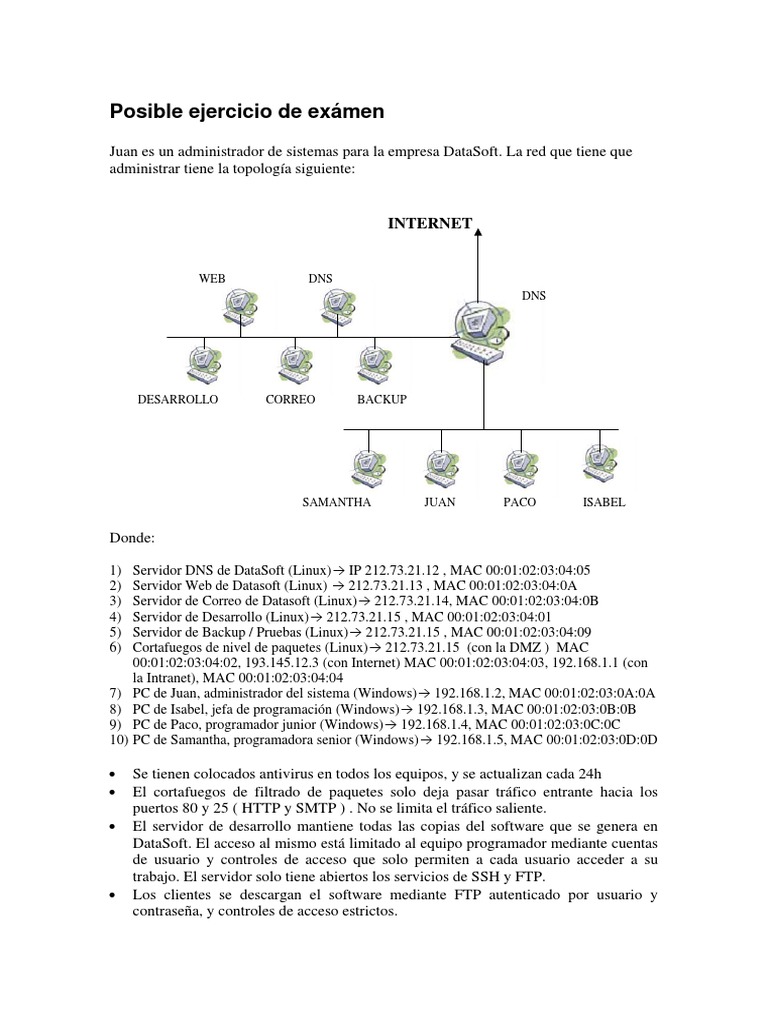 Posible ejercicio de exámen

Juan es un administrador de sistemas para la empresa DataSoft. La red que tiene que administrar tiene la topología siguiente:

INTERNET

WEB

DNS

DNS

DESARROLLO

CORREO

BACKUP

SAMANTHA

JUAN

PACO

ISABEL

Donde:

1) Servidor DNS de DataSoft (Linux)→ IP 212.73.21.12 , MAC 00:01:02:03:04:05
2) Servidor Web de Datasoft (Linux) → 212.73.21.13 , MAC 00:01:02:03:04:0A
3) Servidor de Correo de Datasoft (Linux)→ 212.73.21.14, MAC 00:01:02:03:04:0B
4) Servidor de Desarrollo (Linux)→ 212.73.21.15 , MAC 00:01:02:03:04:01
5) Servidor de Backup / Pruebas (Linux)→ 212.73.21.15 , MAC 00:01:02:03:04:09
6) Cortafuegos de nivel de paquetes (Linux)→ 212.73.21.15 (con la DMZ ) MAC 00:01:02:03:04:02, 193.145.12.3 (con Internet) MAC 00:01:02:03:04:03, 192.168.1.1 (con la Intranet), MAC 00:01:02:03:04:04
7) PC de Juan, administrador del sistema (Windows)→ 192.168.1.2, MAC 00:01:02:03:0A:0A
8) PC de Isabel, jefa de programación (Windows)→ 192.168.1.3, MAC 00:01:02:03:0B:0B
9) PC de Paco, programador junior (Windows)→ 192.168.1.4, MAC 00:01:02:03:0C:0C
10) PC de Samantha, programadora senior (Windows)→ 192.168.1.5, MAC 00:01:02:03:0D:0D

• Se tienen colocados antivirus en todos los equipos, y se actualizan cada 24h
• El cortafuegos de filtrado de paquetes solo deja pasar tráfico entrante hacia los puertos 80 y 25 ( HTTP y SMTP ) . No se limita el tráfico saliente.
• El servidor de desarrollo mantiene todas las copias del software que se genera en DataSoft. El acceso al mismo está limitado al equipo programador mediante cuentas de usuario y controles de acceso que solo permiten a cada usuario acceder a su trabajo. El servidor solo tiene abiertos los servicios de SSH y FTP.
• Los clientes se descargan el software mediante FTP autenticado por usuario y contraseña, y controles de acceso estrictos.